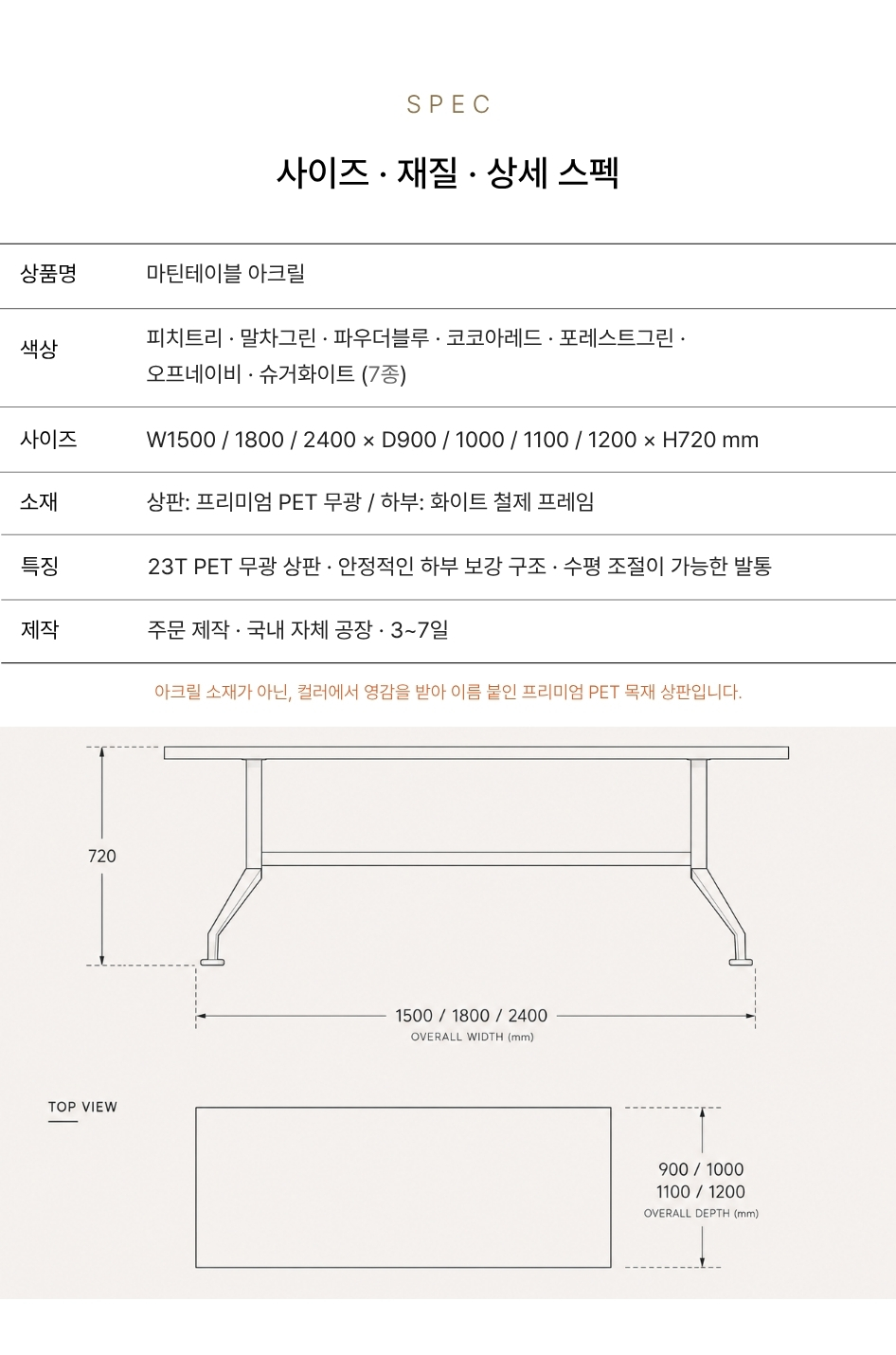 SPEC

사이즈 · 재질 · 상세 스펙

| 상품명 | 마틴테이블 아크릴 |
|---|---|
| 색상 | 피치트리 · 말차그린 · 파우더블루 · 코코아레드 · 포레스트그린 · 오프네이비 · 슈거화이트 (7종) |
| 사이즈 | W1500 / 1800 / 2400 × D900 / 1000 / 1100 / 1200 × H720 mm |
| 소재 | 상판: 프리미엄 PET 무광 / 하부: 화이트 철제 프레임 |
| 특징 | 23T PET 무광 상판 · 안정적인 하부 보강 구조 · 수평 조절이 가능한 발통 |
| 제작 | 주문 제작 · 국내 자체 공장 · 3~7일 |

아크릴 소재가 아닌, 컬러에서 영감을 받아 이름 붙인 프리미엄 PET 목재 상판입니다.

720

1500 / 1800 / 2400
OVERALL WIDTH (mm)

TOP VIEW

900 / 1000
1100 / 1200
OVERALL DEPTH (mm)